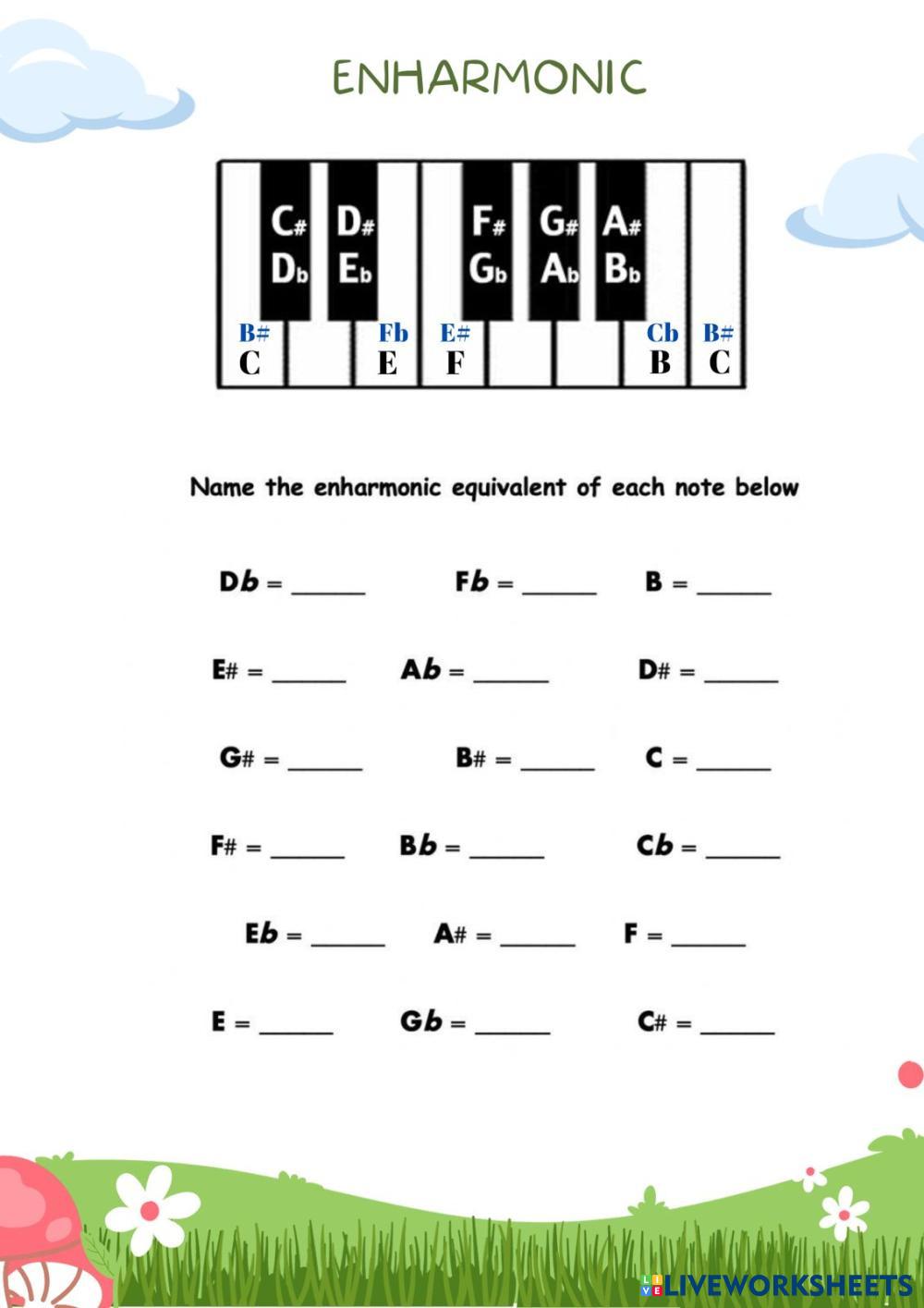 ENHARMONIC

C# D# F# G# A#
Db Eb Gb Ab Bb

B# Fb E# Cb B#
C E F B C

Name the enharmonic equivalent of each note below

Db = ______ Fb = ______ B = ______

E# = ______ Ab = ______ D# = ______

G# = ______ B# = ______ C = ______

F# = ______ Bb = ______ Cb = ______

Eb = ______ A# = ______ F = ______

E = ______ Gb = ______ C# = ______

LIVEWORKSHEETS